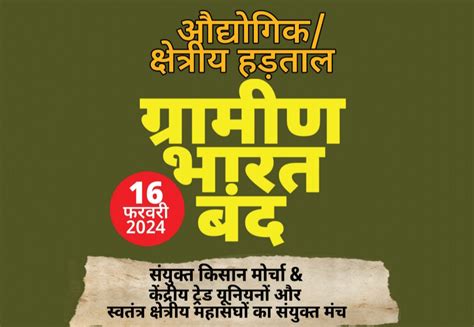 औद्योगिक/
क्षेत्रीय हड़ताल

ग्रामीण
भारत
बंद

16
फरवरी
2024

संयुक्त किसान मोर्चा &
केंद्रीय ट्रेड यूनियनों और
स्वतंत्र क्षेत्रीय महासंघों का संयुक्त मंच